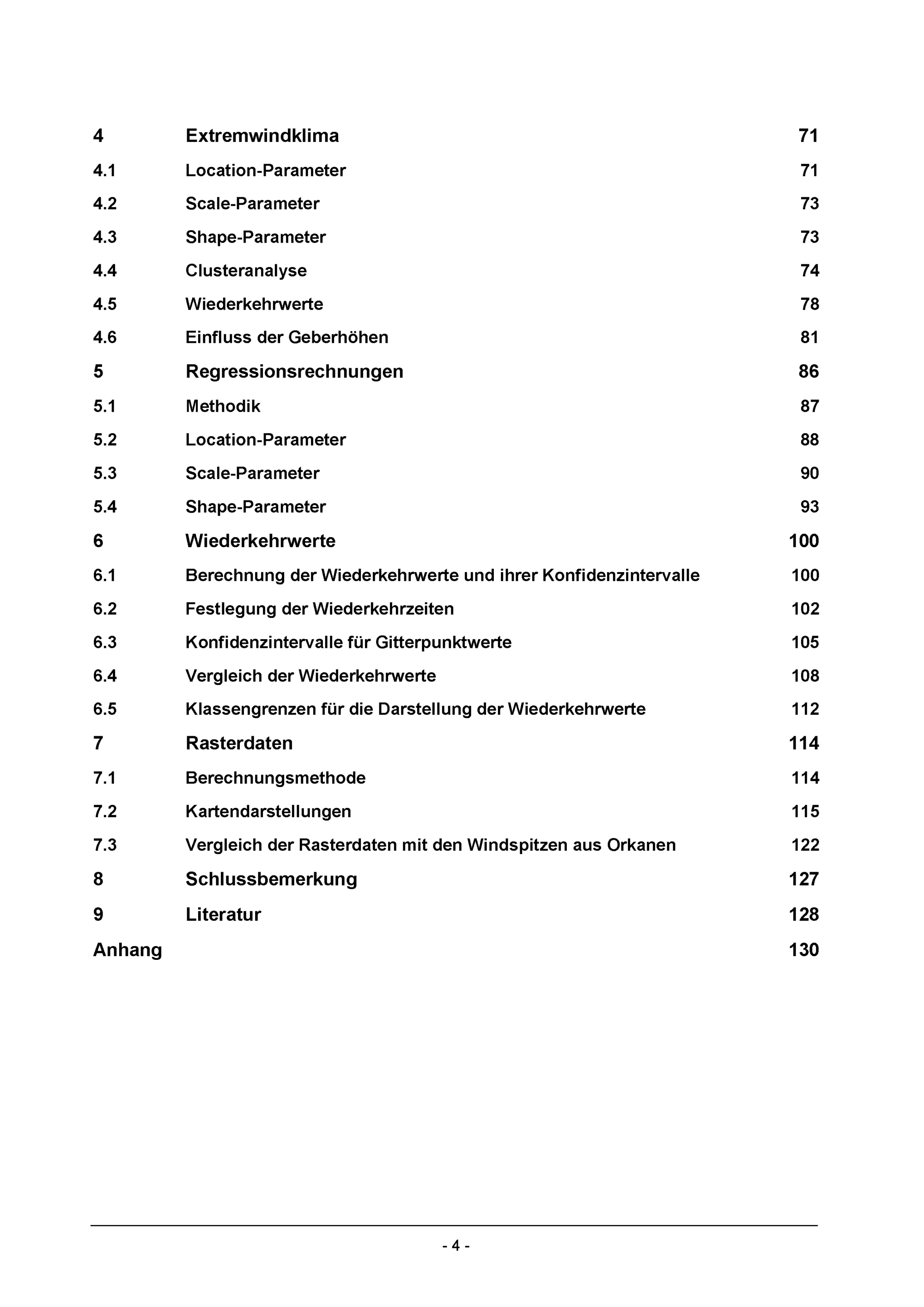 4 Extremwindklima 71

4.1 Location-Parameter 71

4.2 Scale-Parameter 73

4.3 Shape-Parameter 73

4.4 Clusteranalyse 74

4.5 Wiederkehrwerte 78

4.6 Einfluss der Geberhöhen 81

5 Regressionsrechnungen 86

5.1 Methodik 87

5.2 Location-Parameter 88

5.3 Scale-Parameter 90

5.4 Shape-Parameter 93

6 Wiederkehrwerte 100

6.1 Berechnung der Wiederkehrwerte und ihrer Konfidenzintervalle 100

6.2 Festlegung der Wiederkehrzeiten 102

6.3 Konfidenzintervalle für Gitterpunktwerte 105

6.4 Vergleich der Wiederkehrwerte 108

6.5 Klassengrenzen für die Darstellung der Wiederkehrwerte 112

7 Rasterdaten 114

7.1 Berechnungsmethode 114

7.2 Kartendarstellungen 115

7.3 Vergleich der Rasterdaten mit den Windspitzen aus Orkanen 122

8 Schlussbemerkung 127

9 Literatur 128

Anhang 130

- 4 -